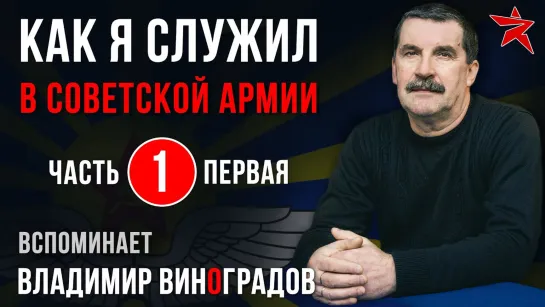 КАК Я СЛУЖИЛ
В СОВЕТСКОЙ АРМИИ

ЧАСТЬ 1 ПЕРВАЯ

ВСПОМИНАЕТ
ВЛАДИМИР ВИНОГРАДОВ